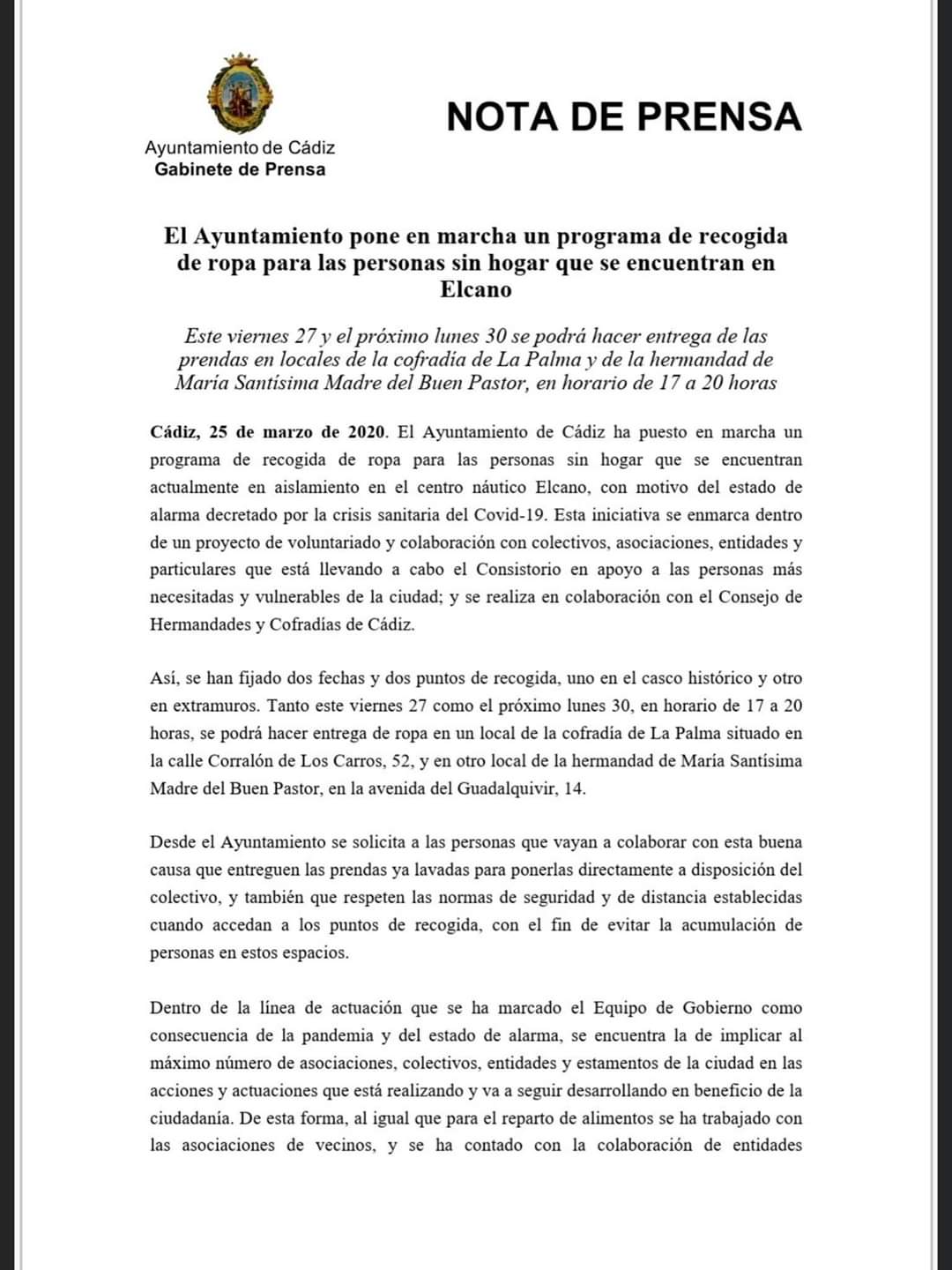 Ayuntamiento de Cádiz
Gabinete de Prensa

NOTA DE PRENSA

El Ayuntamiento pone en marcha un programa de recogida de ropa para las personas sin hogar que se encuentran en Elcano

Este viernes 27 y el próximo lunes 30 se podrá hacer entrega de las prendas en locales de la cofradía de La Palma y de la hermandad de María Santísima Madre del Buen Pastor, en horario de 17 a 20 horas

Cádiz, 25 de marzo de 2020. El Ayuntamiento de Cádiz ha puesto en marcha un programa de recogida de ropa para las personas sin hogar que se encuentran actualmente en aislamiento en el centro náutico Elcano, con motivo del estado de alarma decretado por la crisis sanitaria del Covid-19. Esta iniciativa se enmarca dentro de un proyecto de voluntariado y colaboración con colectivos, asociaciones, entidades y particulares que está llevando a cabo el Consistorio en apoyo a las personas más necesitadas y vulnerables de la ciudad; y se realiza en colaboración con el Consejo de Hermandades y Cofradías de Cádiz.

Así, se han fijado dos fechas y dos puntos de recogida, uno en el casco histórico y otro en extramuros. Tanto este viernes 27 como el próximo lunes 30, en horario de 17 a 20 horas, se podrá hacer entrega de ropa en un local de la cofradía de La Palma situado en la calle Corralón de Los Carros, 52, y en otro local de la hermandad de María Santísima Madre del Buen Pastor, en la avenida del Guadalquivir, 14.

Desde el Ayuntamiento se solicita a las personas que vayan a colaborar con esta buena causa que entreguen las prendas ya lavadas para ponerlas directamente a disposición del colectivo, y también que respeten las normas de seguridad y de distancia establecidas cuando accedan a los puntos de recogida, con el fin de evitar la acumulación de personas en estos espacios.

Dentro de la línea de actuación que se ha marcado el Equipo de Gobierno como consecuencia de la pandemia y del estado de alarma, se encuentra la de implicar al máximo número de asociaciones, colectivos, entidades y estamentos de la ciudad en las acciones y actuaciones que está realizando y va a seguir desarrollando en beneficio de la ciudadanía. De esta forma, al igual que para el reparto de alimentos se ha trabajado con las asociaciones de vecinos, y se ha contado con la colaboración de entidades